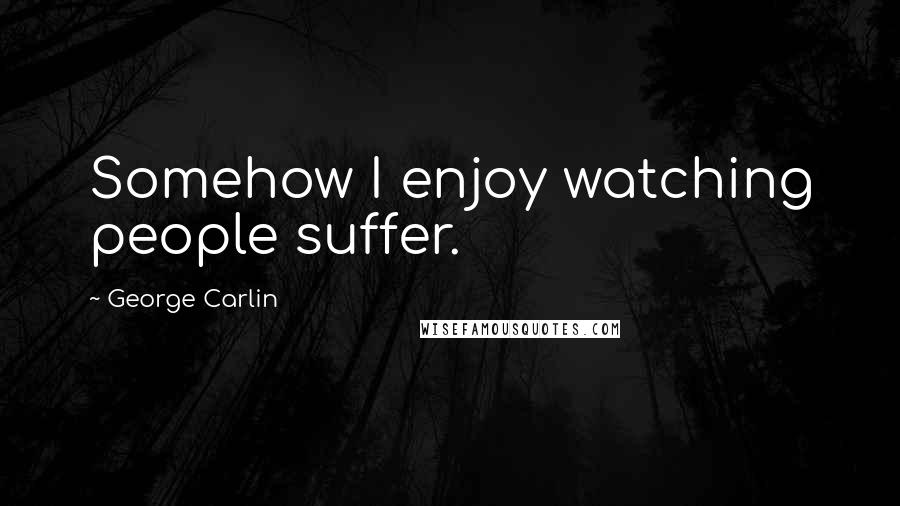 Somehow I enjoy watching people suffer.

~ George Carlin

WISEFAMOUSQUOTES.COM